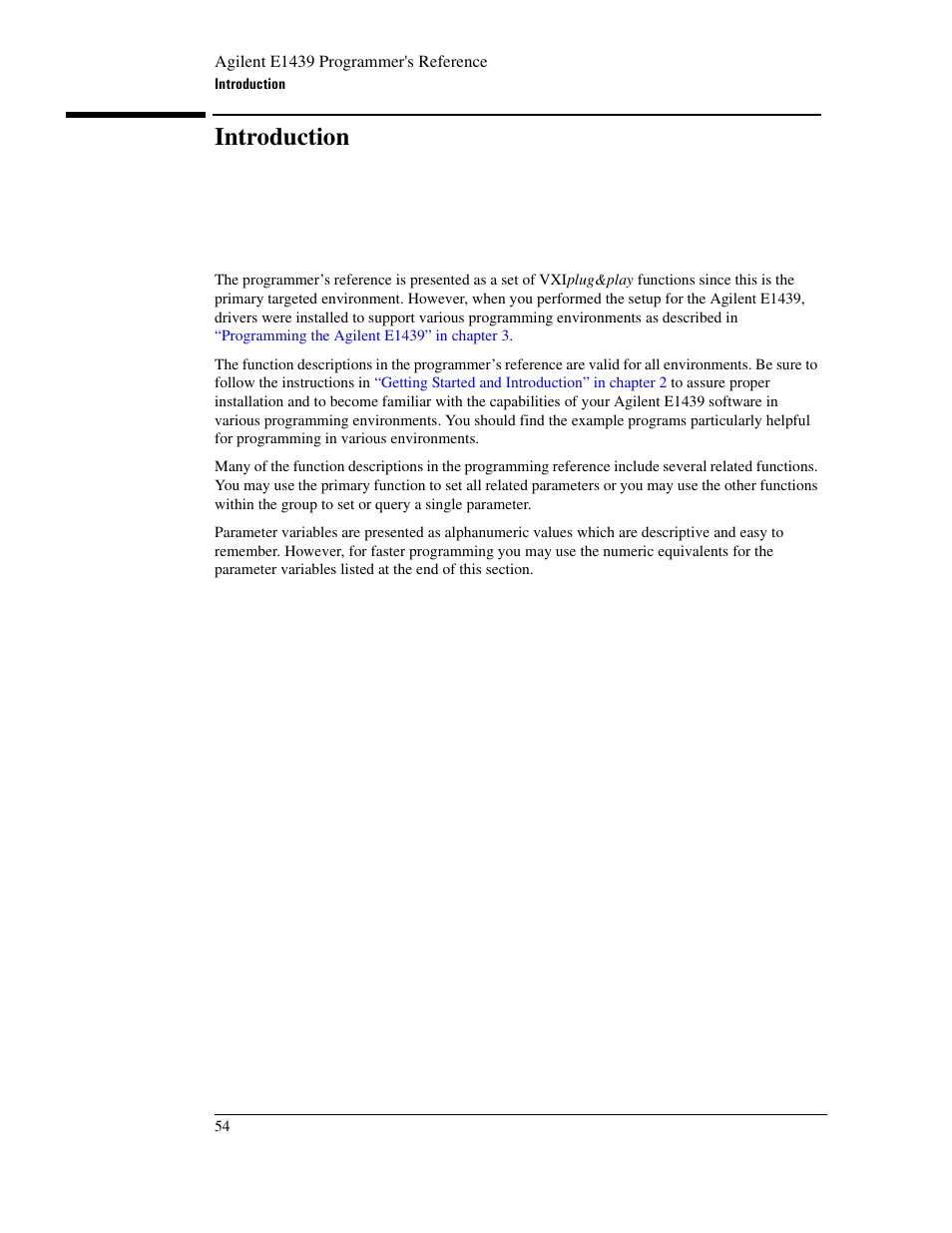 Agilent E1439 Programmer's Reference
Introduction

Introduction

The programmer’s reference is presented as a set of VXIplug&play functions since this is the primary targeted environment. However, when you performed the setup for the Agilent E1439, drivers were installed to support various programming environments as described in “Programming the Agilent E1439” in chapter 3.

The function descriptions in the programmer’s reference are valid for all environments. Be sure to follow the instructions in “Getting Started and Introduction” in chapter 2 to assure proper installation and to become familiar with the capabilities of your Agilent E1439 software in various programming environments. You should find the example programs particularly helpful for programming in various environments.

Many of the function descriptions in the programming reference include several related functions. You may use the primary function to set all related parameters or you may use the other functions within the group to set or query a single parameter.

Parameter variables are presented as alphanumeric values which are descriptive and easy to remember. However, for faster programming you may use the numeric equivalents for the parameter variables listed at the end of this section.

54